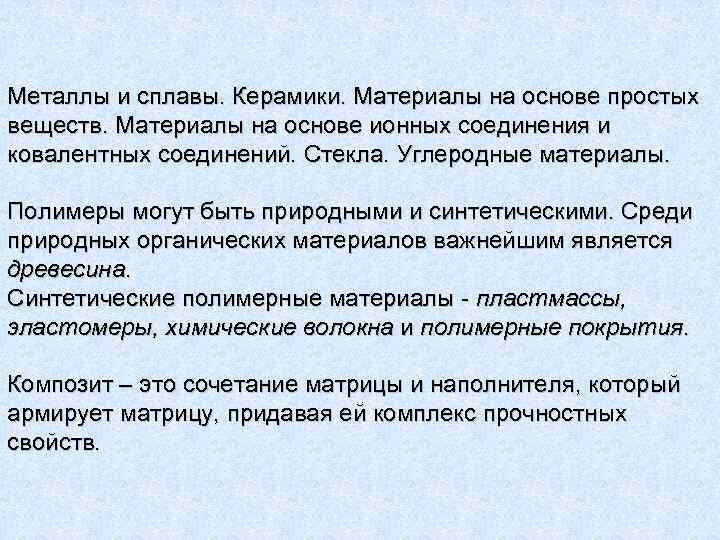 Металлы и сплавы. Керамики. Материалы на основе простых веществ. Материалы на основе ионных соединения и ковалентных соединений. Стекла. Углеродные материалы.

Полимеры могут быть природными и синтетическими. Среди природных органических материалов важнейшим является древесина.
Синтетические полимерные материалы - пластмассы, эластомеры, химические волокна и полимерные покрытия.

Композит – это сочетание матрицы и наполнителя, который армирует матрицу, придавая ей комплекс прочностных свойств.